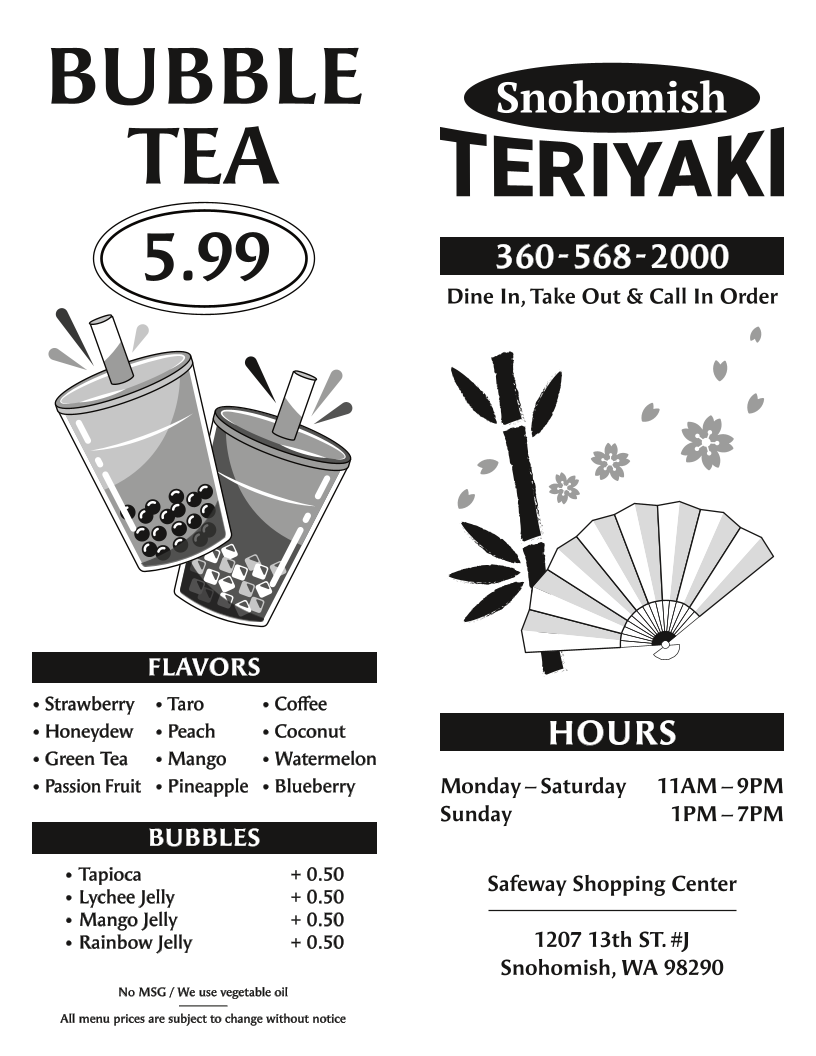 BUBBLE
TEA

5.99

FLAVORS

• Strawberry
• Honeydew
• Green Tea
• Passion Fruit
• Taro
• Peach
• Mango
• Pineapple
• Coffee
• Coconut
• Watermelon
• Blueberry

BUBBLES

• Tapioca + 0.50
• Lychee Jelly + 0.50
• Mango Jelly + 0.50
• Rainbow Jelly + 0.50

No MSG / We use vegetable oil

All menu prices are subject to change without notice

Snohomish
TERIYAKI

360-568-2000

Dine In, Take Out & Call In Order

HOURS

Monday – Saturday 11AM – 9PM
Sunday 1PM – 7PM

Safeway Shopping Center

1207 13th ST. #J
Snohomish, WA 98290